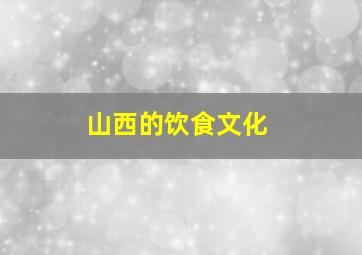 山西的饮食文化